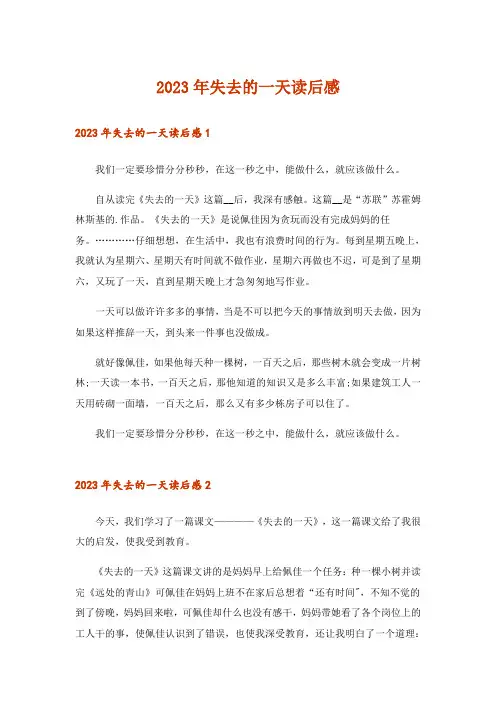 2023年失去的一天读后感

2023年失去的一天读后感1

我们一定要珍惜分分秒秒，在这一秒之中，能做什么，就应该做什么。

自从读完《失去的一天》这篇__后，我深有感触。这篇__是“苏联”苏霍姆林斯基的.作品。《失去的一天》是说佩佳因为贪玩而没有完成妈妈的任务。…………仔细想想，在生活中，我也有浪费时间的行为。每到星期五晚上，我就认为星期六、星期天有时间就不做作业，星期六再做也不迟，可是到了星期六，又玩了一天，直到星期天晚上才急匆匆地写作业。

一天可以做许许多多的事情，当是不可以把今天的事情放到明天去做，因为如果这样推辞一天，到头来一件事也没做成。

就好像佩佳，如果他每天种一棵树，一百天之后，那些树木就会变成一片树林;一天读一本书，一百天之后，那他知道的知识又是多么丰富;如果建筑工人一天用砖砌一面墙，一百天之后，那么又有多少栋房子可以住了。

我们一定要珍惜分分秒秒，在这一秒之中，能做什么，就应该做什么。

2023年失去的一天读后感2

今天，我们学习了一篇课文————《失去的一天》，这一篇课文给了我很大的启发，使我受到教育。

《失去的一天》这篇课文讲的是妈妈早上给佩佳一个任务：种一棵小树并读完《远处的青山》可佩佳在妈妈上班不在家后总想着“还有时间”，不知不觉的到了傍晚，妈妈回来啦，可佩佳却什么也没有感干，妈妈带她看了各个岗位上的工人干的事，使佩佳认识到了错误，也使我深受教育，还让我明白了一个道理：